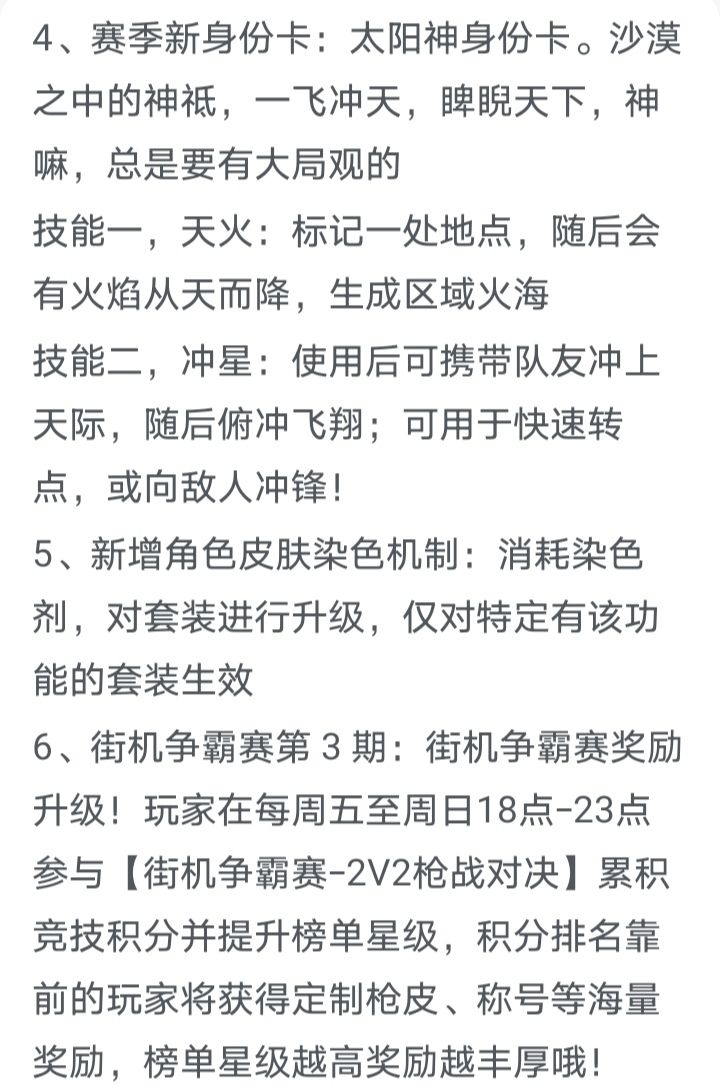 4、赛季新身份卡：太阳神身份卡。沙漠之中的神祇，一飞冲天，睥睨天下，神嘛，总是要有大局观的
技能一，天火：标记一处地点，随后会有火焰从天而降，生成区域火海
技能二，冲星：使用后可携带队友冲上天际，随后俯冲飞翔；可用于快速转点，或向敌人冲锋！
5、新增角色皮肤染色机制：消耗染色剂，对套装进行升级，仅对特定有该功能的套装生效
6、街机争霸赛第 3 期：街机争霸赛奖励升级！玩家在每周五至周日18点-23点参与【街机争霸赛-2V2枪战对决】累积竞技积分并提升榜单星级，积分排名靠前的玩家将获得定制枪皮、称号等海量奖励，榜单星级越高奖励越丰厚哦！